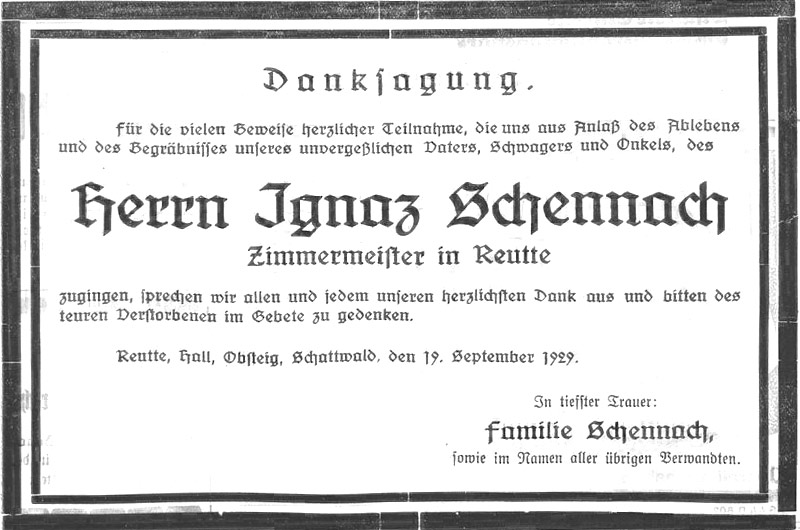 Danksagung.

Für die vielen Beweise herzlicher Teilnahme, die uns aus Anlaß des Ablebens und des Begräbnisses unseres unvergeßlichen Vaters, Schwagers und Onkels, des

Herrn Ignaz Schennach

Zimmermeister in Reutte

zugingen, sprechen wir allen und jedem unseren herzlichsten Dank aus und bitten des teuren Verstorbenen im Gebete zu gedenken.

Reutte, Hall, Obsteig, Schattwald, den 19. September 1929.

In tiefster Trauer:

Familie Schennach,

sowie im Namen aller übrigen Verwandten.